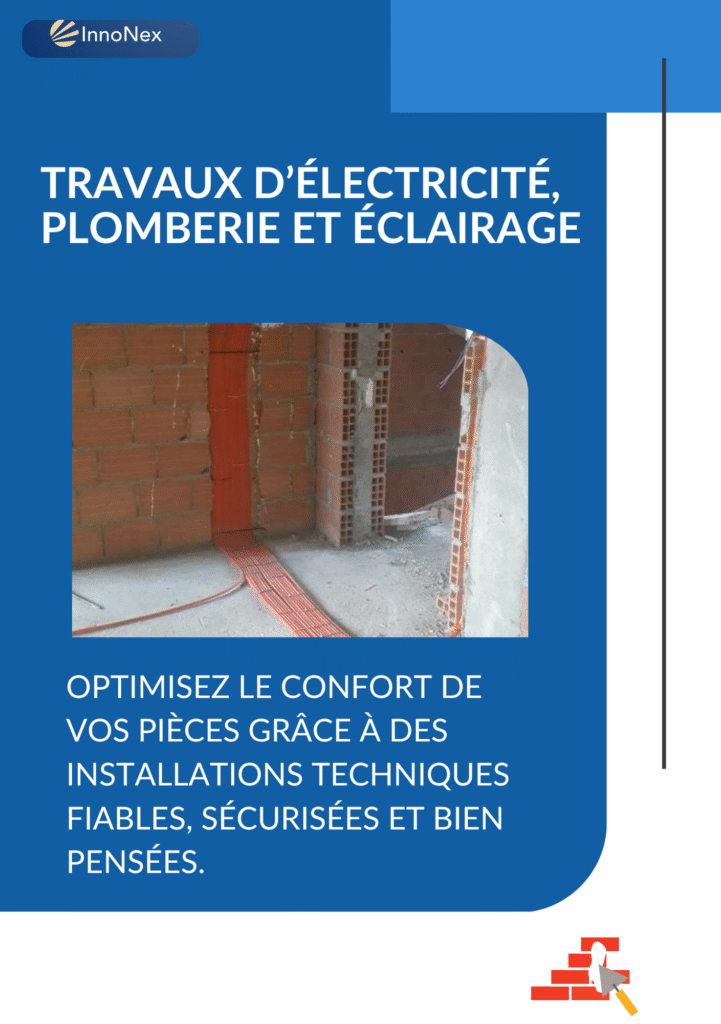 InnoNex

TRAVAUX D'ÉLECTRICITÉ, PLOMBERIE ET ÉCLAIRAGE

OPTIMISEZ LE CONFORT DE VOS PIÈCES GRÂCE À DES INSTALLATIONS TECHNIQUES FIABLES, SÉCURISÉES ET BIEN PENSÉES.